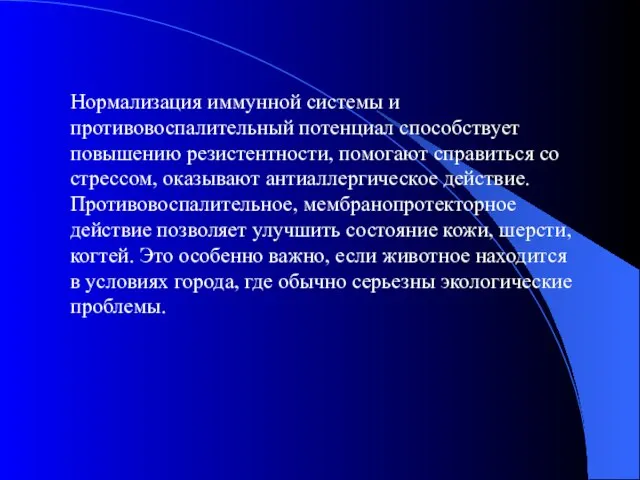 Нормализация иммунной системы и противовоспалительный потенциал способствует повышению резистентности, помогают справиться со стрессом, оказывают антиаллергическое действие. Противовоспалительное, мембранопротекторное действие позволяет улучшить состояние кожи, шерсти, когтей. Это особенно важно, если животное находится в условиях города, где обычно серьезны экологические проблемы.